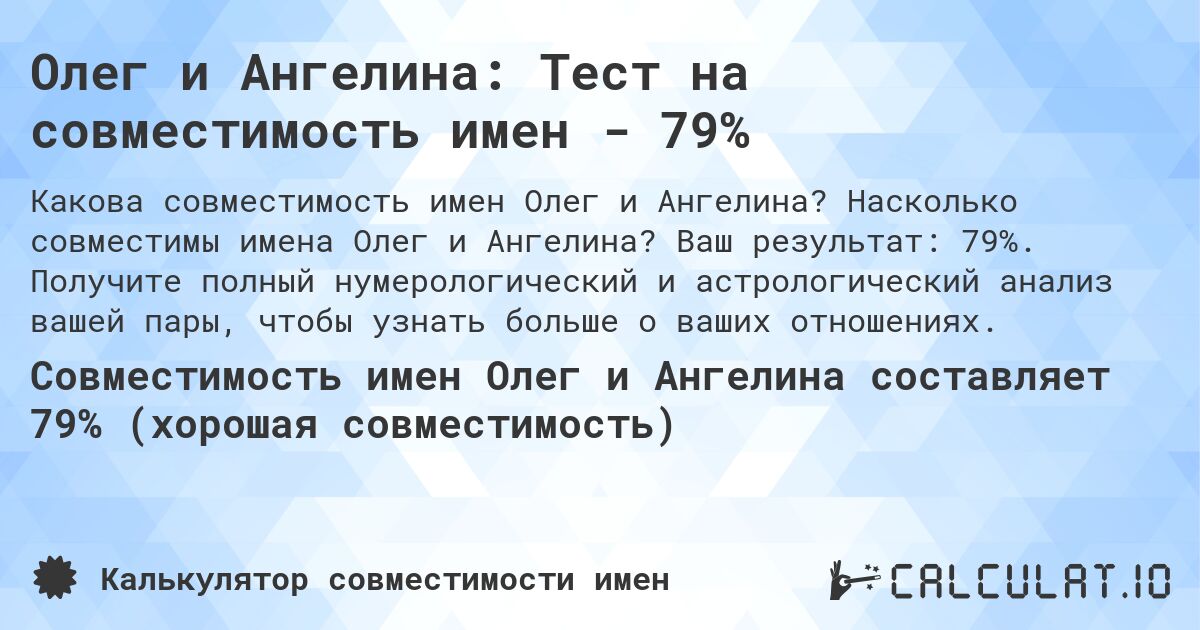 Олег и Ангелина: Тест на совместимость имен - 79%

Какова совместимость имен Олег и Ангелина? Насколько совместимы имена Олег и Ангелина? Ваш результат: 79%. Получите полный нумерологический и астрологический анализ вашей пары, чтобы узнать больше о ваших отношениях.

Совместимость имен Олег и Ангелина составляет 79% (хорошая совместимость)

Калькулятор совместимости имен

CALCULAT.IO